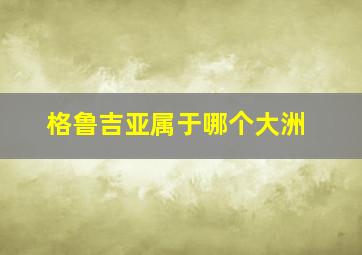 格鲁吉亚属于哪个大洲